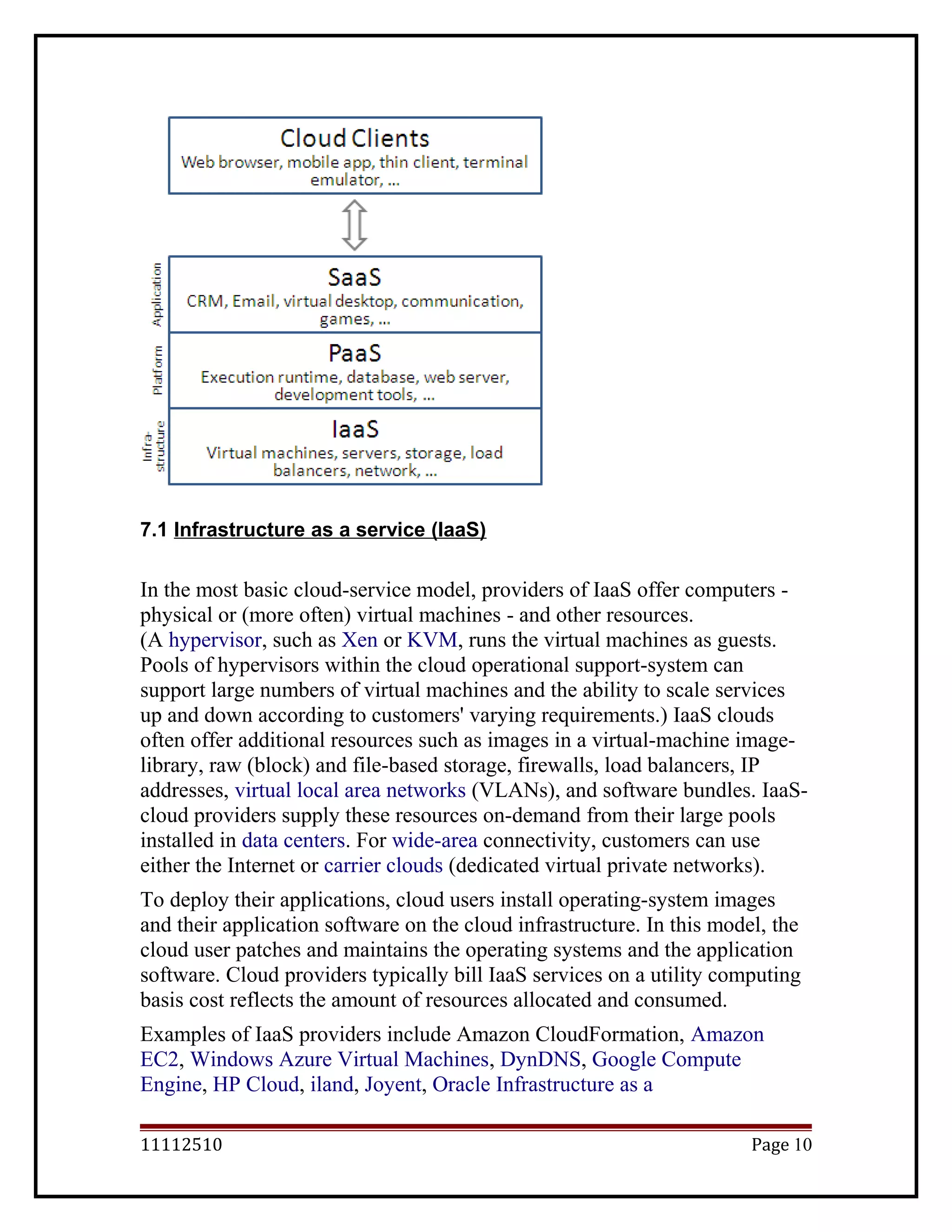 Cloud Clients
Web browser, mobile app, thin client, terminal emulator, ...

Application
SaaS
CRM, Email, virtual desktop, communication, games, ...

Platform
PaaS
Execution runtime, database, web server, development tools, ...

Infra-structure
IaaS
Virtual machines, servers, storage, load balancers, network, ...

7.1 Infrastructure as a service (IaaS)

In the most basic cloud-service model, providers of IaaS offer computers - physical or (more often) virtual machines - and other resources. (A hypervisor, such as Xen or KVM, runs the virtual machines as guests. Pools of hypervisors within the cloud operational support-system can support large numbers of virtual machines and the ability to scale services up and down according to customers' varying requirements.) IaaS clouds often offer additional resources such as images in a virtual-machine image-library, raw (block) and file-based storage, firewalls, load balancers, IP addresses, virtual local area networks (VLANs), and software bundles. IaaS-cloud providers supply these resources on-demand from their large pools installed in data centers. For wide-area connectivity, customers can use either the Internet or carrier clouds (dedicated virtual private networks).

To deploy their applications, cloud users install operating-system images and their application software on the cloud infrastructure. In this model, the cloud user patches and maintains the operating systems and the application software. Cloud providers typically bill IaaS services on a utility computing basis cost reflects the amount of resources allocated and consumed.

Examples of IaaS providers include Amazon CloudFormation, Amazon EC2, Windows Azure Virtual Machines, DynDNS, Google Compute Engine, HP Cloud, iland, Joyent, Oracle Infrastructure as a

11112510 Page 10